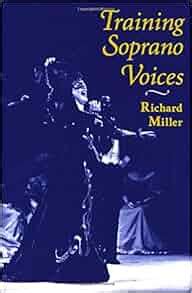 Training Soprano Voices

Richard Miller